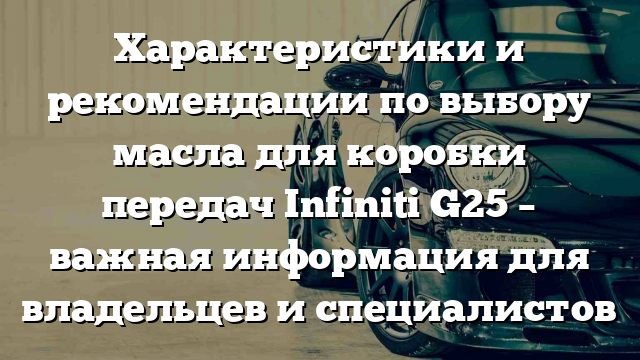 Характеристики и рекомендации по выбору масла для коробки передач Infiniti G25 – важная информация для владельцев и специалистов